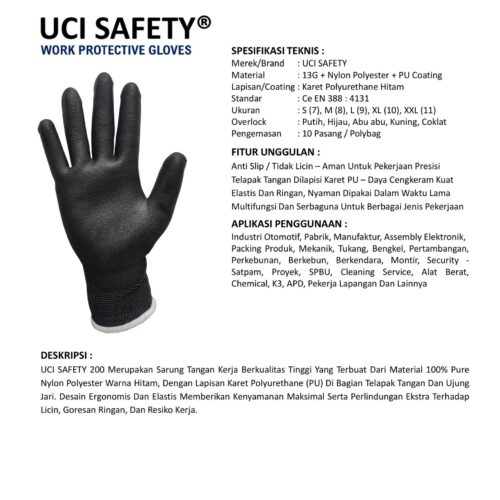 UCI SAFETY®
WORK PROTECTIVE GLOVES

SPESIFIKASI TEKNIS :
Merek/Brand : UCI SAFETY
Material : 13G + Nylon Polyester + PU Coating
Lapisan/Coating : Karet Polyurethane Hitam
Standar : Ce EN 388 : 4131
Ukuran : S (7), M (8), L (9), XL (10), XXL (11)
Overlock : Putih, Hijau, Abu abu, Kuning, Coklat
Pengemasan : 10 Pasang / Polybag

FITUR UNGGULAN :
Anti Slip / Tidak Licin – Aman Untuk Pekerjaan Presisi
Telapak Tangan Dilapisi Karet PU – Daya Cengkeram Kuat
Elastis Dan Ringan, Nyaman Dipakai Dalam Waktu Lama
Multifungsi Dan Serbaguna Untuk Berbagai Jenis Pekerjaan

APLIKASI PENGGUNAAN :
Industri Otomotif, Pabrik, Manufaktur, Assembly Elektronik, Packing Produk, Mekanik, Tukang, Bengkel, Pertambangan, Perkebunan, Berkebun, Berkendara, Montir, Security - Satpam, Proyek, SPBU, Cleaning Service, Alat Berat, Chemical, K3, APD, Pekerja Lapangan Dan Lainnya

DESKRIPSI :
UCI SAFETY 200 Merupakan Sarung Tangan Kerja Berkualitas Tinggi Yang Terbuat Dari Material 100% Pure Nylon Polyester Warna Hitam, Dengan Lapisan Karet Polyurethane (PU) Di Bagian Telapak Tangan Dan Ujung Jari. Desain Ergonomis Dan Elastis Memberikan Kenyamanan Maksimal Serta Perlindungan Ekstra Terhadap Licin, Goresan Ringan, Dan Resiko Kerja.